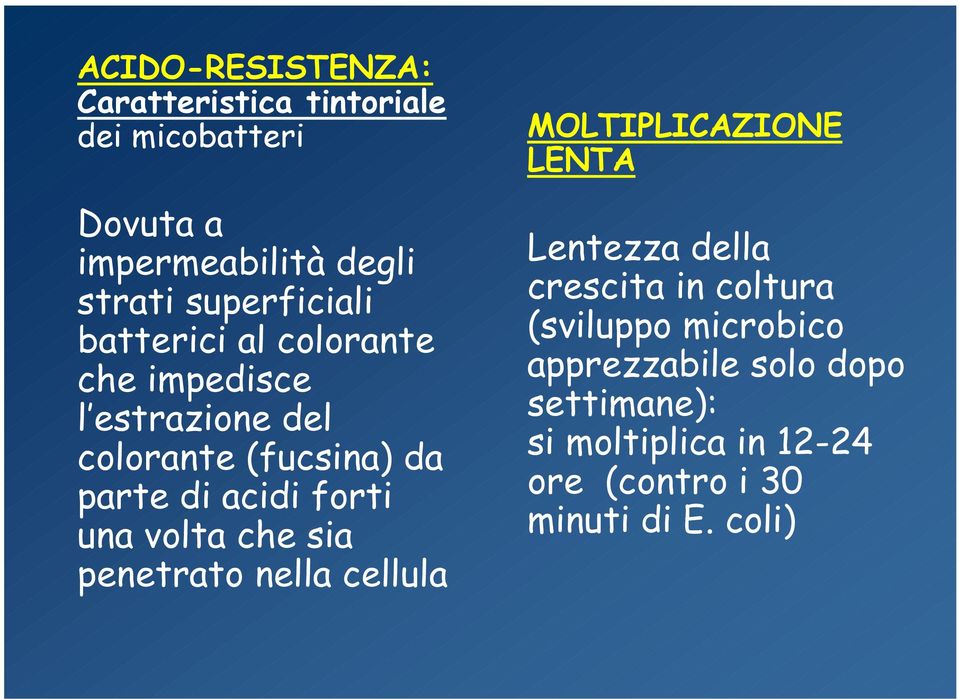 ACIDO-RESISTENZA:
Caratteristica tintoriale dei micobatteri

Dovuta a impermeabilità degli strati superficiali batterici al colorante che impedisce l'estrazione del colorante (fucsina) da parte di acidi forti una volta che sia penetrato nella cellula

MOLTIPLICAZIONE LENTA

Lentezza della crescita in coltura (sviluppo microbico apprezzabile solo dopo settimane):
si moltiplica in 12-24 ore (contro i 30 minuti di E. coli)